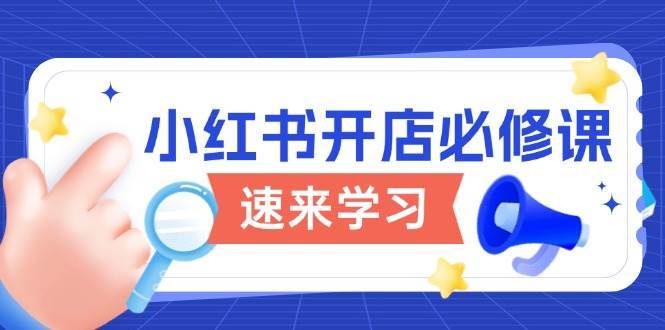 小红书开店必修课

速来学习